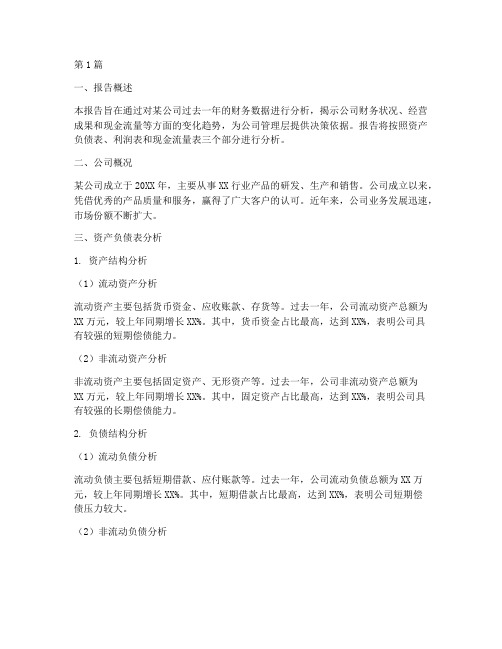 第1篇

一、报告概述

本报告旨在通过对某公司过去一年的财务数据进行分析，揭示公司财务状况、经营成果和现金流量等方面的变化趋势，为公司管理层提供决策依据。报告将按照资产负债表、利润表和现金流量表三个部分进行分析。

二、公司概况

某公司成立于20XX年，主要从事XX行业产品的研发、生产和销售。公司成立以来，凭借优秀的产品质量和服务，赢得了广大客户的认可。近年来，公司业务发展迅速，市场份额不断扩大。

三、资产负债表分析

1. 资产结构分析

（1）流动资产分析

流动资产主要包括货币资金、应收账款、存货等。过去一年，公司流动资产总额为XX万元，较上年同期增长XX%。其中，货币资金占比最高，达到XX%，表明公司具有较强的短期偿债能力。

（2）非流动资产分析

非流动资产主要包括固定资产、无形资产等。过去一年，公司非流动资产总额为XX万元，较上年同期增长XX%。其中，固定资产占比最高，达到XX%，表明公司具有较强的长期偿债能力。

2. 负债结构分析

（1）流动负债分析

流动负债主要包括短期借款、应付账款等。过去一年，公司流动负债总额为XX万元，较上年同期增长XX%。其中，短期借款占比最高，达到XX%，表明公司短期偿债压力较大。

（2）非流动负债分析